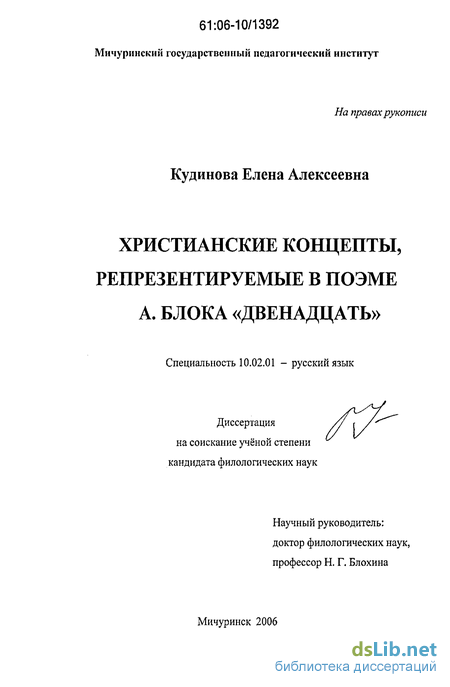 61:06-10/1392

Мичуринский государственный педагогический институт

На правах рукописи

Кудинова Елена Алексеевна

ХРИСТИАНСКИЕ КОНЦЕПТЫ, РЕПРЕЗЕНТИРУЕМЫЕ В ПОЭМЕ А. БЛОКА «ДВЕНАДЦАТЬ»

Специальность 10.02.01 – русский язык

Диссертация
на соискание учёной степени
кандидата филологических наук

Научный руководитель:
доктор филологических наук,
профессор Н. Г. Блохина

Мичуринск 2006

dsLib.net
библиотека диссертаций